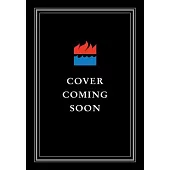 COVER
COMING
SOON